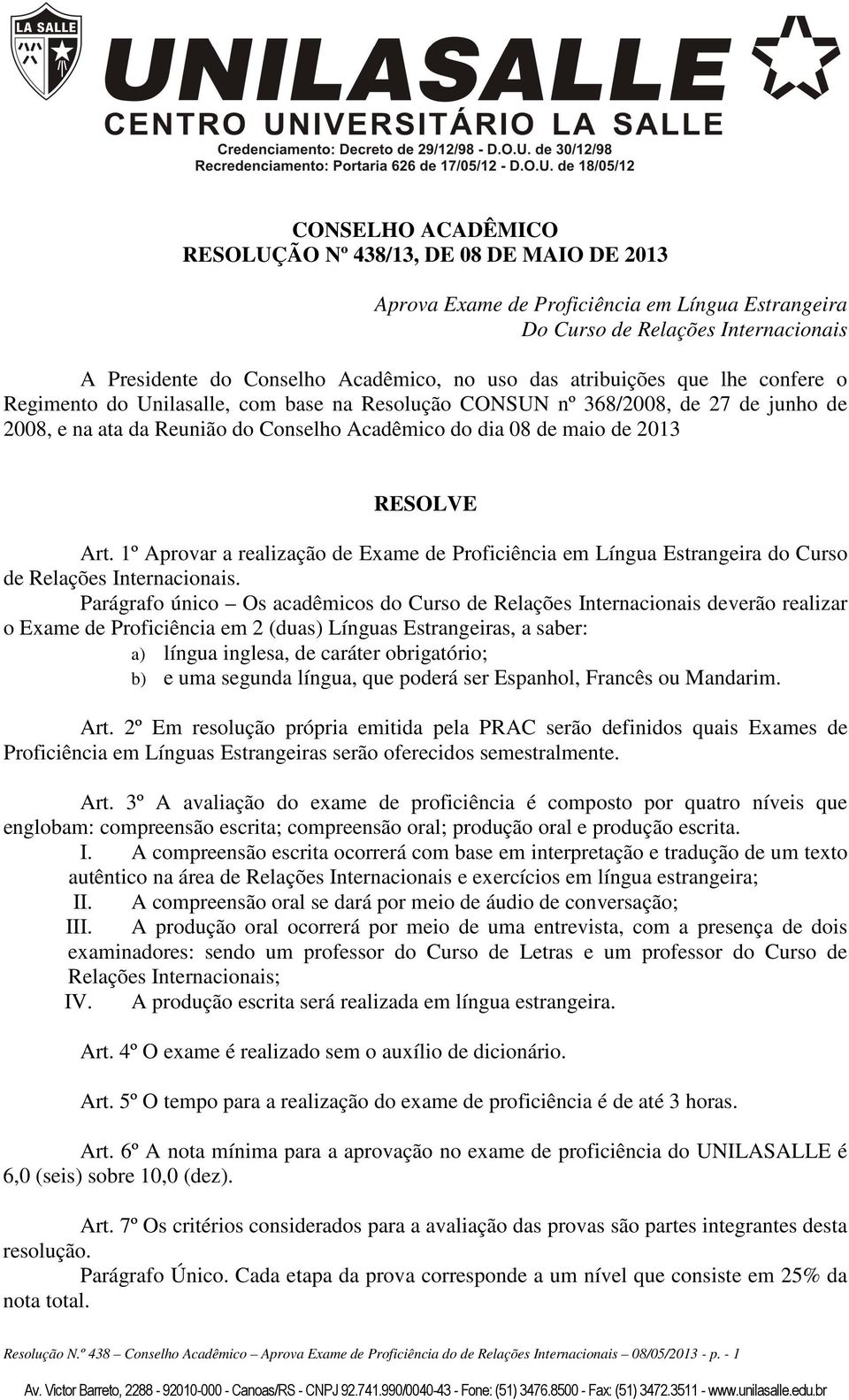 LA SALLE

UNILASALLE
CENTRO UNIVERSITÁRIO LA SALLE
Credenciamento: Decreto de 29/12/98 - D.O.U. de 30/12/98
Recredenciamento: Portaria 626 de 17/05/12 - D.O.U. de 18/05/12

CONSELHO ACADÊMICO
RESOLUÇÃO Nº 438/13, DE 08 DE MAIO DE 2013

Aprova Exame de Proficiência em Língua Estrangeira Do Curso de Relações Internacionais

A Presidente do Conselho Acadêmico, no uso das atribuições que lhe confere o Regimento do Unilasalle, com base na Resolução CONSUN nº 368/2008, de 27 de junho de 2008, e na ata da Reunião do Conselho Acadêmico do dia 08 de maio de 2013

RESOLVE

Art. 1º Aprovar a realização de Exame de Proficiência em Língua Estrangeira do Curso de Relações Internacionais.

Parágrafo único – Os acadêmicos do Curso de Relações Internacionais deverão realizar o Exame de Proficiência em 2 (duas) Línguas Estrangeiras, a saber:
a) língua inglesa, de caráter obrigatório;
b) e uma segunda língua, que poderá ser Espanhol, Francês ou Mandarim.

Art. 2º Em resolução própria emitida pela PRAC serão definidos quais Exames de Proficiência em Línguas Estrangeiras serão oferecidos semestralmente.

Art. 3º A avaliação do exame de proficiência é composto por quatro níveis que englobam: compreensão escrita; compreensão oral; produção oral e produção escrita.
I. A compreensão escrita ocorrerá com base em interpretação e tradução de um texto autêntico na área de Relações Internacionais e exercícios em língua estrangeira;
II. A compreensão oral se dará por meio de áudio de conversação;
III. A produção oral ocorrerá por meio de uma entrevista, com a presença de dois examinadores: sendo um professor do Curso de Letras e um professor do Curso de Relações Internacionais;
IV. A produção escrita será realizada em língua estrangeira.

Art. 4º O exame é realizado sem o auxílio de dicionário.

Art. 5º O tempo para a realização do exame de proficiência é de até 3 horas.

Art. 6º A nota mínima para a aprovação no exame de proficiência do UNILASALLE é 6,0 (seis) sobre 10,0 (dez).

Art. 7º Os critérios considerados para a avaliação das provas são partes integrantes desta resolução.

Parágrafo Único. Cada etapa da prova corresponde a um nível que consiste em 25% da nota total.

Resolução N.º 438 – Conselho Acadêmico – Aprova Exame de Proficiência do de Relações Internacionais – 08/05/2013 - p. - 1

Av. Victor Barreto, 2288 - 92010-000 - Canoas/RS - CNPJ 92.741.990/0040-43 - Fone: (51) 3476.8500 - Fax: (51) 3472.3511 - www.unilasalle.edu.br